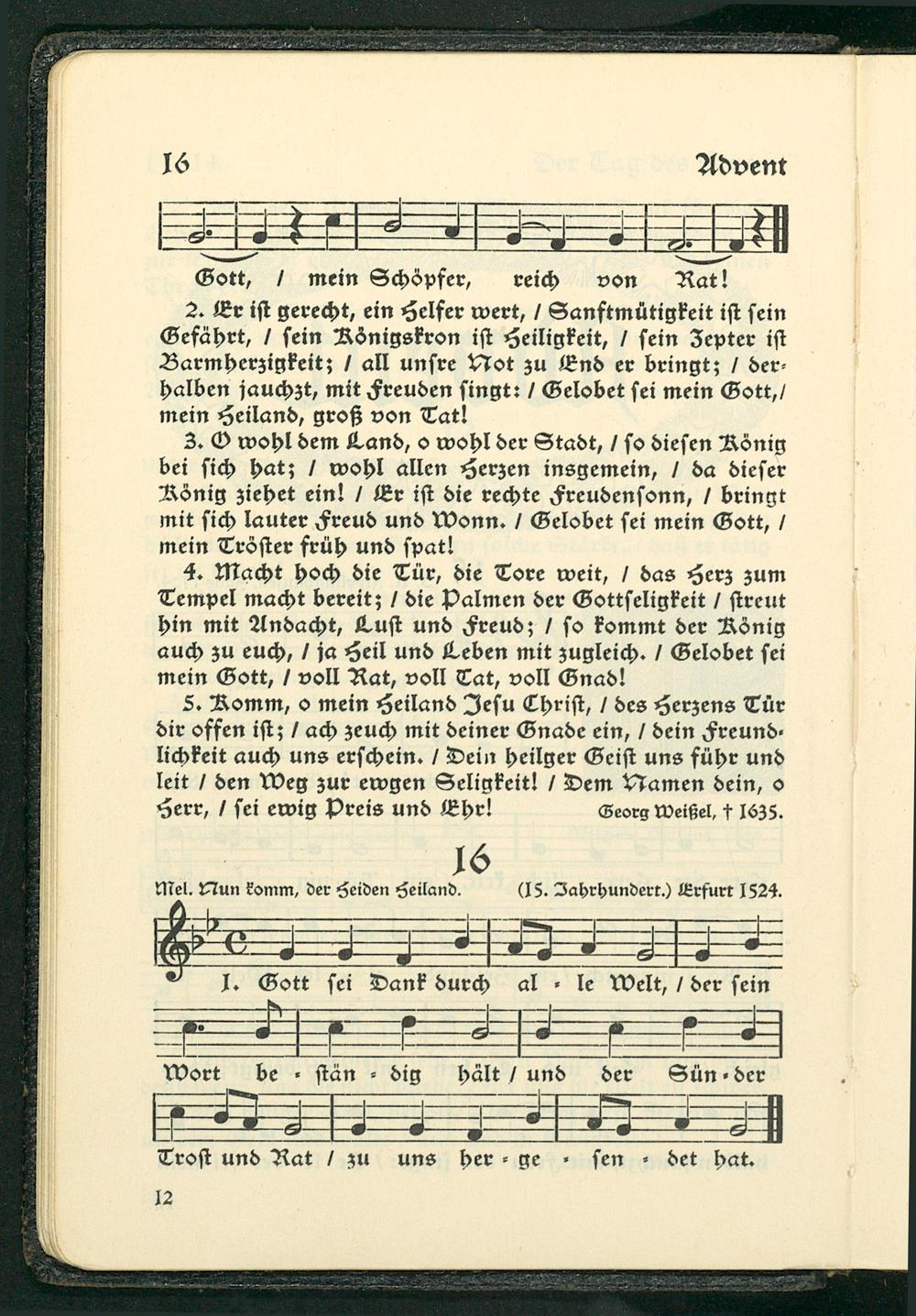 16 Advent

Gott, / mein Schöpfer, reich von Rat!

2. Er ist gerecht, ein Helfer wert, / Sanftmütigkeit ist sein Gefährt, / sein Königskron ist Heiligkeit, / sein Zepter ist Barmherzigkeit; / all unsre Not zu End er bringt; / derhalben jauchzt, mit Freuden singt: / Gelobet sei mein Gott, / mein Heiland, groß von Tat!

3. O wohl dem Land, o wohl der Stadt, / so diesen König bei sich hat; / wohl allen Herzen insgemein, / da dieser König ziehet ein! / Er ist die rechte Freudensonn, / bringt mit sich lauter Freud und Wonn. / Gelobet sei mein Gott, / mein Tröster früh und spat!

4. Macht hoch die Tür, die Tore weit, / das Herz zum Tempel macht bereit; / die Palmen der Gottseligkeit / streut hin mit Andacht, Lust und Freud; / so kommt der König auch zu euch, / ja Heil und Leben mit zugleich. / Gelobet sei mein Gott, / voll Rat, voll Tat, voll Gnad!

5. Komm, o mein Heiland Jesu Christ, / des Herzens Tür dir offen ist; / ach zeuch mit deiner Gnade ein, / dein Freundlichkeit auch uns erschein. / Dein heilger Geist uns führ und leit / den Weg zur ewgen Seligkeit! / Dem Namen dein, o Herr, / sei ewig Preis und Ehr! Georg Weißel, † 1635.

16

Mel. Nun komm, der Heiden Heiland. (15. Jahrhundert.) Erfurt 1524.

1. Gott sei Dank durch al - le Welt, / der sein Wort be - stän - dig hält / und der Sün - der Trost und Rat / zu uns her - ge - sen - det hat.

12